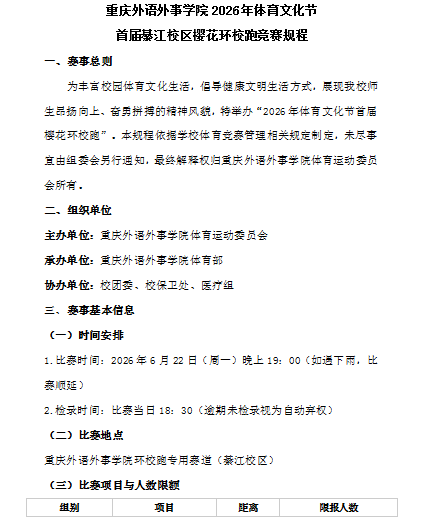 重庆外语外事学院2026年体育文化节
首届綦江校区樱花环校跑竞赛规程

一、赛事总则

为丰富校园体育文化生活，倡导健康文明生活方式，展现我校师生昂扬向上、奋勇拼搏的精神风貌，特举办“2026年体育文化节首届樱花环校跑”。本规程依据学校体育竞赛管理相关规定制定，未尽事宜由组委会另行通知，最终解释权归重庆外语外事学院体育运动委员会所有。

二、组织单位

主办单位：重庆外语外事学院体育运动委员会

承办单位：重庆外语外事学院体育部

协办单位：校团委、校保卫处、医疗组

三、赛事基本信息

（一）时间安排

1.比赛时间：2026年6月22日（周一）晚上19：00（如遇下雨，比赛顺延）

2.检录时间：比赛当日18：30（逾期未检录视为自动弃权）

（二）比赛地点

重庆外语外事学院环校跑专用赛道（綦江校区）

（三）比赛项目与人数限额

| 组别 | 项目 | 距离 | 限报人数 |
|---|---|---|---|